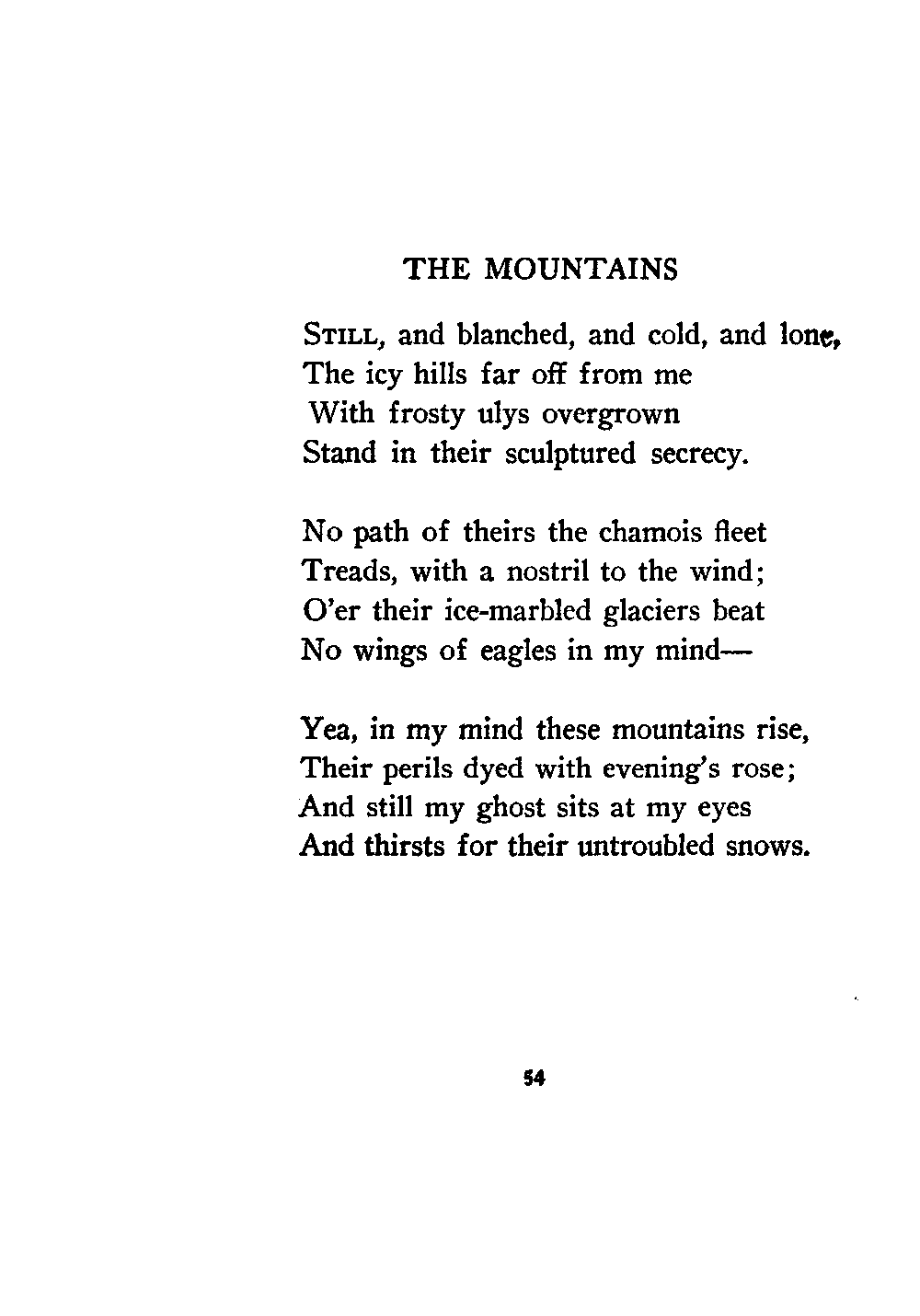 THE MOUNTAINS

STILL, and blanched, and cold, and lone,
The icy hills far off from me
With frosty ulys overgrown
Stand in their sculptured secrecy.

No path of theirs the chamois fleet
Treads, with a nostril to the wind;
O'er their ice-marbled glaciers beat
No wings of eagles in my mind—

Yea, in my mind these mountains rise,
Their perils dyed with evening's rose;
And still my ghost sits at my eyes
And thirsts for their untroubled snows.

54